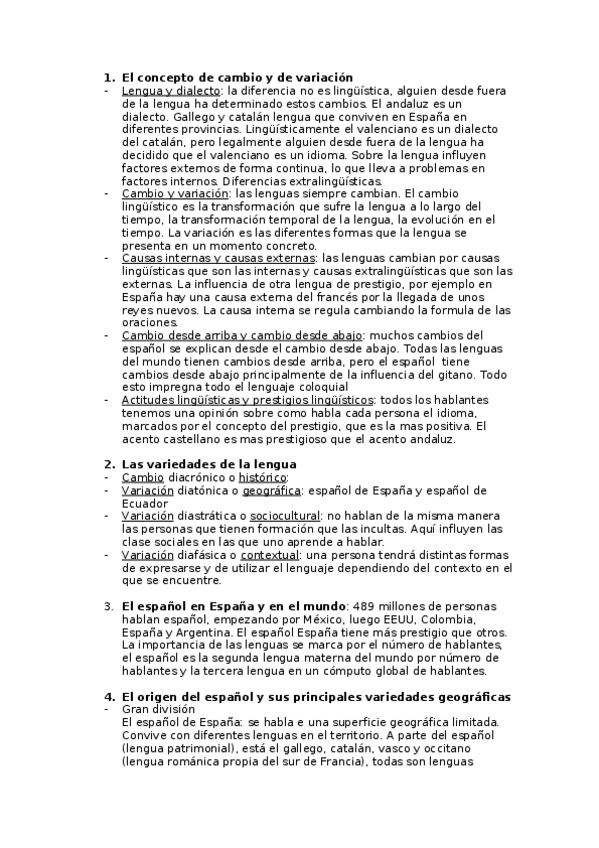 1. El concepto de cambio y de variación
- Lengua y dialecto: la diferencia no es lingüística, alguien desde fuera de la lengua ha determinado estos cambios. El andaluz es un dialecto. Gallego y catalán lengua que conviven en España en diferentes provincias. Lingüísticamente el valenciano es un dialecto del catalán, pero legalmente alguien desde fuera de la lengua ha decidido que el valenciano es un idioma. Sobre la lengua influyen factores externos de forma continua, lo que lleva a problemas en factores internos. Diferencias extralingüísticas.
- Cambio y variación: las lenguas siempre cambian. El cambio lingüístico es la transformación que sufre la lengua a lo largo del tiempo, la transformación temporal de la lengua, la evolución en el tiempo. La variación es las diferentes formas que la lengua se presenta en un momento concreto.
- Causas internas y causas externas: las lenguas cambian por causas lingüísticas que son las internas y causas extralingüísticas que son las externas. La influencia de otra lengua de prestigio, por ejemplo en España hay una causa externa del francés por la llegada de unos reyes nuevos. La causa interna se regula cambiando la formula de las oraciones.
- Cambio desde arriba y cambio desde abajo: muchos cambios del español se explican desde el cambio desde abajo. Todas las lenguas del mundo tienen cambios desde arriba, pero el español tiene cambios desde abajo principalmente de la influencia del gitano. Todo esto impregna todo el lenguaje coloquial
- Actitudes lingüísticas y prestigios lingüísticos: todos los hablantes tenemos una opinión sobre como habla cada persona el idioma, marcados por el concepto del prestigio, que es la mas positiva. El acento castellano es mas prestigioso que el acento andaluz.

2. Las variedades de la lengua
- Cambio diacrónico o histórico:
- Variación diatónica o geográfica: español de España y español de Ecuador
- Variación diastrática o sociocultural: no hablan de la misma manera las personas que tienen formación que las incultas. Aquí influyen las clase sociales en las que uno aprende a hablar.
- Variación diafásica o contextual: una persona tendrá distintas formas de expresarse y de utilizar el lenguaje dependiendo del contexto en el que se encuentre.

3. El español en España y en el mundo: 489 millones de personas hablan español, empezando por México, luego EEUU, Colombia, España y Argentina. El español España tiene más prestigio que otros. La importancia de las lenguas se marca por el número de hablantes, el español es la segunda lengua materna del mundo por número de hablantes y la tercera lengua en un cómputo global de hablantes.

4. El origen del español y sus principales variedades geográficas
- Gran división
El español de España: se habla e una superficie geográfica limitada. Convive con diferentes lenguas en el territorio. A parte del español (lengua patrimonial), está el gallego, catalán, vasco y occitano (lengua románica propia del sur de Francia), todas son lenguas